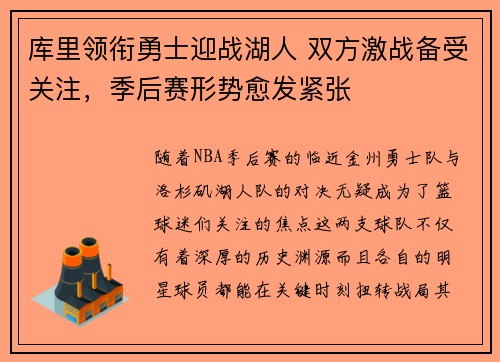 库里领衔勇士迎战湖人 双方激战备受关注，季后赛形势愈发紧张

随着NBA季后赛的临近金州勇士队与洛杉矶湖人队的对决无疑成为了篮球迷们关注的焦点这两支球队不仅有着深厚的历史渊源而且各自的明星球员都能在关键时刻扭转战局其